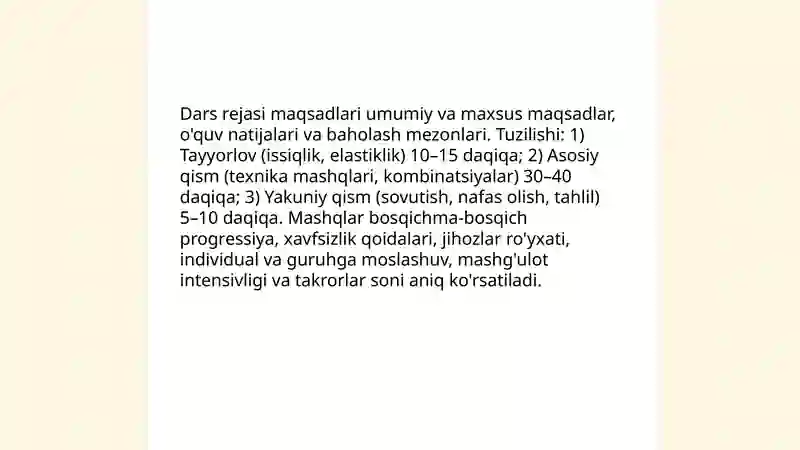 Dars rejasi maqsadlari umumiy va maxsus maqsadlar, o'quv natijalari va baholash mezonlari. Tuzilishi: 1) Tayyorlov (issiqlik, elastiklik) 10–15 daqiqa; 2) Asosiy qism (texnika mashqlari, kombinatsiyalar) 30–40 daqiqa; 3) Yakuniy qism (sovutish, nafas olish, tahlil) 5–10 daqiqa. Mashqlar bosqichma-bosqich progressiya, xavfsizlik qoidalari, jihozlar ro'yxati, individual va guruhga moslashuv, mashg'ulot intensivligi va takrorlar soni aniq ko'rsatiladi.